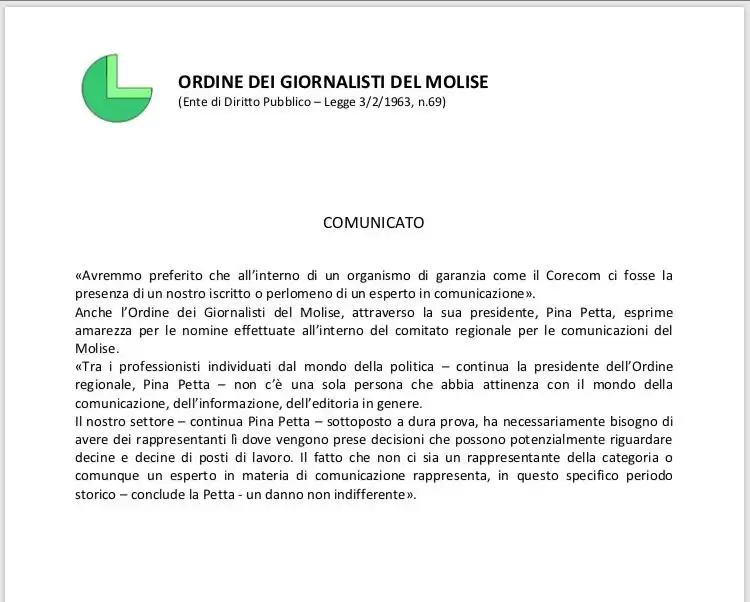 ORDINE DEI GIORNALISTI DEL MOLISE
(Ente di Diritto Pubblico – Legge 3/2/1963, n.69)

COMUNICATO

«Avremmo preferito che all'interno di un organismo di garanzia come il Corecom ci fosse la presenza di un nostro iscritto o perlomeno di un esperto in comunicazione».
Anche l'Ordine dei Giornalisti del Molise, attraverso la sua presidente, Pina Petta, esprime amarezza per le nomine effettuate all'interno del comitato regionale per le comunicazioni del Molise.
«Tra i professionisti individuati dal mondo della politica – continua la presidente dell'Ordine regionale, Pina Petta – non c'è una sola persona che abbia attinenza con il mondo della comunicazione, dell'informazione, dell'editoria in genere.
Il nostro settore – continua Pina Petta – sottoposto a dura prova, ha necessariamente bisogno di avere dei rappresentanti lì dove vengono prese decisioni che possono potenzialmente riguardare decine e decine di posti di lavoro. Il fatto che non ci sia un rappresentante della categoria o comunque un esperto in materia di comunicazione rappresenta, in questo specifico periodo storico – conclude la Petta - un danno non indifferente».